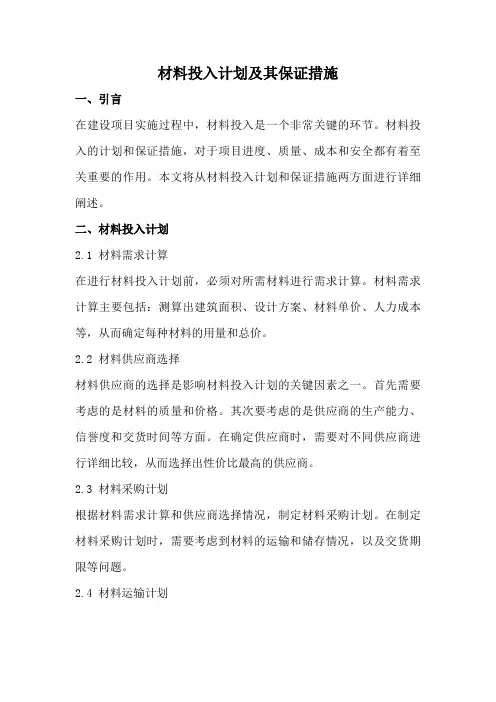 材料投入计划及其保证措施

一、引言

在建设项目实施过程中，材料投入是一个非常关键的环节。材料投入的计划和保证措施，对于项目进度、质量、成本和安全都有着至关重要的作用。本文将从材料投入计划和保证措施两方面进行详细阐述。

二、材料投入计划

2.1 材料需求计算

在进行材料投入计划前，必须对所需材料进行需求计算。材料需求计算主要包括：测算出建筑面积、设计方案、材料单价、人力成本等，从而确定每种材料的用量和总价。

2.2 材料供应商选择

材料供应商的选择是影响材料投入计划的关键因素之一。首先需要考虑的是材料的质量和价格。其次要考虑的是供应商的生产能力、信誉度和交货时间等方面。在确定供应商时，需要对不同供应商进行详细比较，从而选择出性价比最高的供应商。

2.3 材料采购计划

根据材料需求计算和供应商选择情况，制定材料采购计划。在制定材料采购计划时，需要考虑到材料的运输和储存情况，以及交货期限等问题。

2.4 材料运输计划